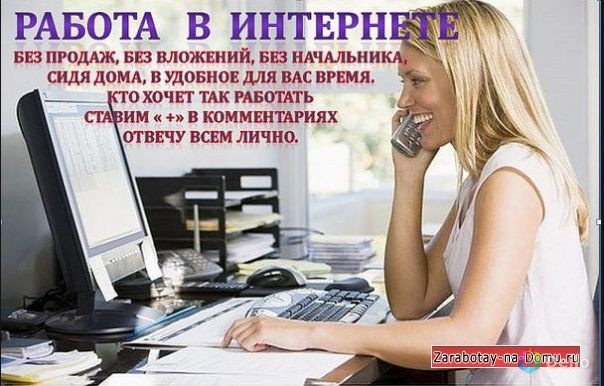 РАБОТА В ИНТЕРНЕТЕ

БЕЗ ПРОДАЖ, БЕЗ ВЛОЖЕНИЙ, БЕЗ НАЧАЛЬНИКА, СИДЯ ДОМА, В УДОБНОЕ ДЛЯ ВАС ВРЕМЯ. КТО ХОЧЕТ ТАК РАБОТАТЬ СТАВИМ « +» В КОММЕНТАРИЯХ ОТВЕЧУ ВСЕМ ЛИЧНО.

Zarabotay-na-Domu.ru